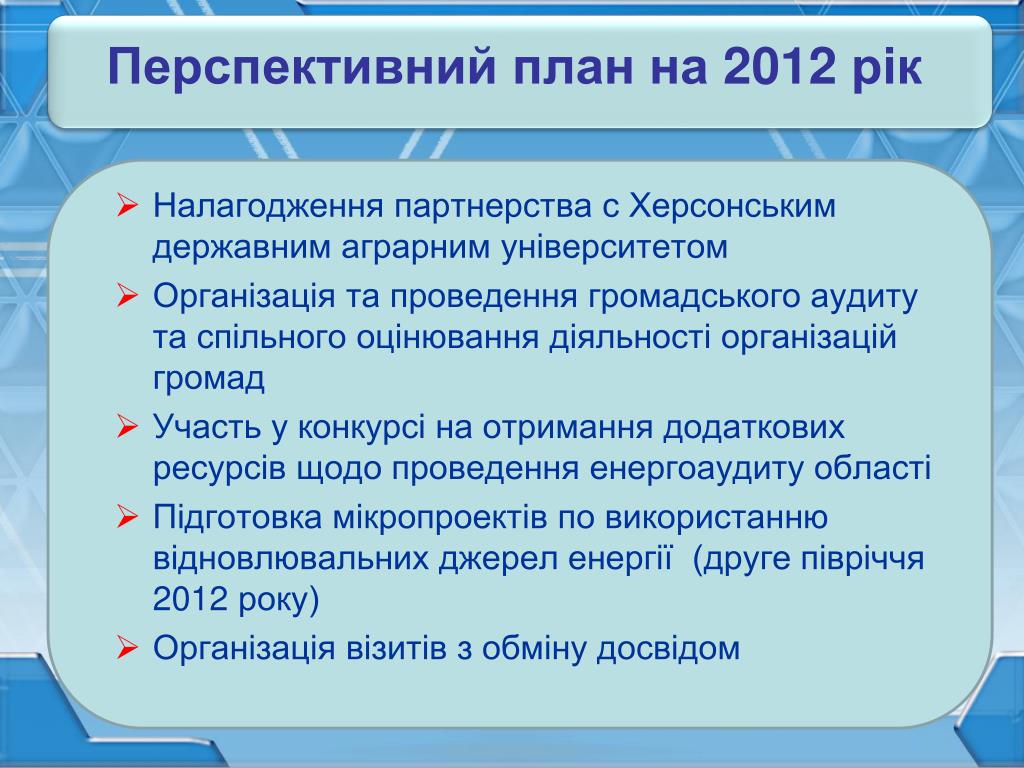 Перспективний план на 2012 рік

➢ Налагодження партнерства с Херсонським державним аграрним університетом

➢ Організація та проведення громадського аудиту та спільного оцінювання діяльності організацій громад

➢ Участь у конкурсі на отримання додаткових ресурсів щодо проведення енергоаудиту області

➢ Підготовка мікропроектів по використанню відновлювальних джерел енергії (друге півріччя 2012 року)

➢ Організація візитів з обміну досвідом